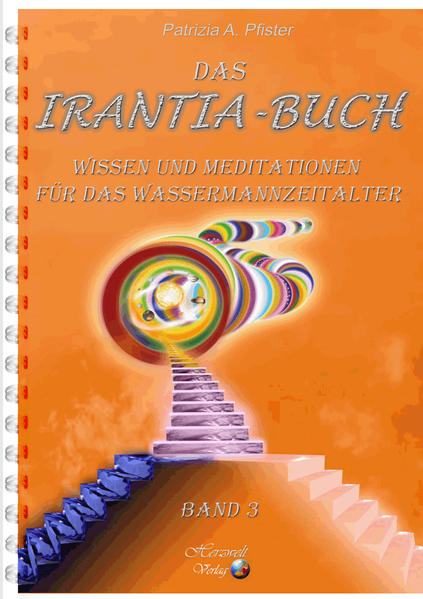 Patrizia A. Pfister

DAS
IRANTIA-BUCH

WISSEN UND MEDITATIONEN
FÜR DAS WASSERMANNZEITALTER

BAND 3

Herzwelt
Verlag